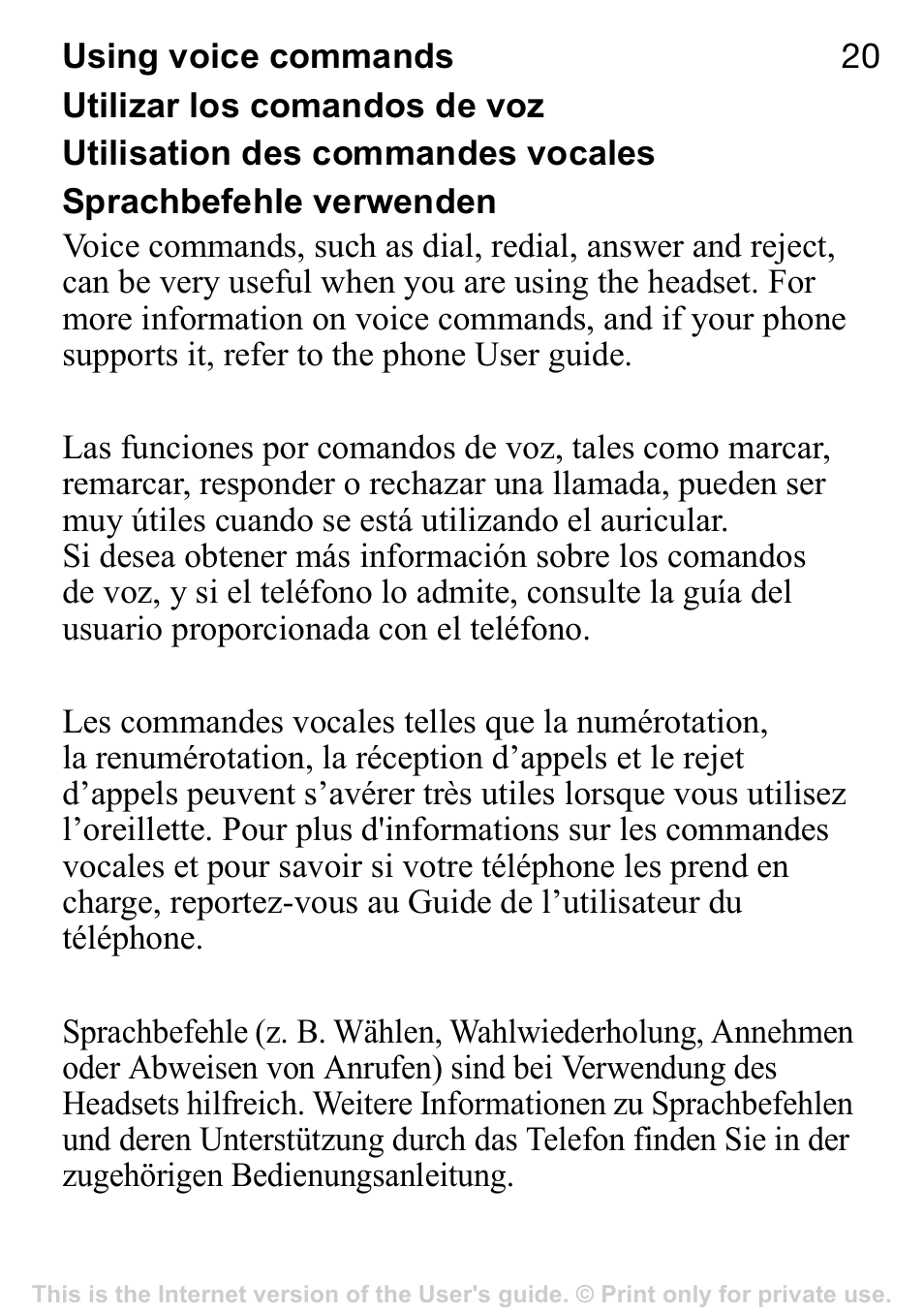 Using voice commands 20

Utilizar los comandos de voz

Utilisation des commandes vocales

Sprachbefehle verwenden

Voice commands, such as dial, redial, answer and reject, can be very useful when you are using the headset. For more information on voice commands, and if your phone supports it, refer to the phone User guide.

Las funciones por comandos de voz, tales como marcar, remarcar, responder o rechazar una llamada, pueden ser muy útiles cuando se está utilizando el auricular.
Si desea obtener más información sobre los comandos de voz, y si el teléfono lo admite, consulte la guía del usuario proporcionada con el teléfono.

Les commandes vocales telles que la numérotation, la renumérotation, la réception d’appels et le rejet d’appels peuvent s’avérer très utiles lorsque vous utilisez l’oreillette. Pour plus d'informations sur les commandes vocales et pour savoir si votre téléphone les prend en charge, reportez-vous au Guide de l’utilisateur du téléphone.

Sprachbefehle (z. B. Wählen, Wahlwiederholung, Annehmen oder Abweisen von Anrufen) sind bei Verwendung des Headsets hilfreich. Weitere Informationen zu Sprachbefehlen und deren Unterstützung durch das Telefon finden Sie in der zugehörigen Bedienungsanleitung.

This is the Internet version of the User's guide. © Print only for private use.